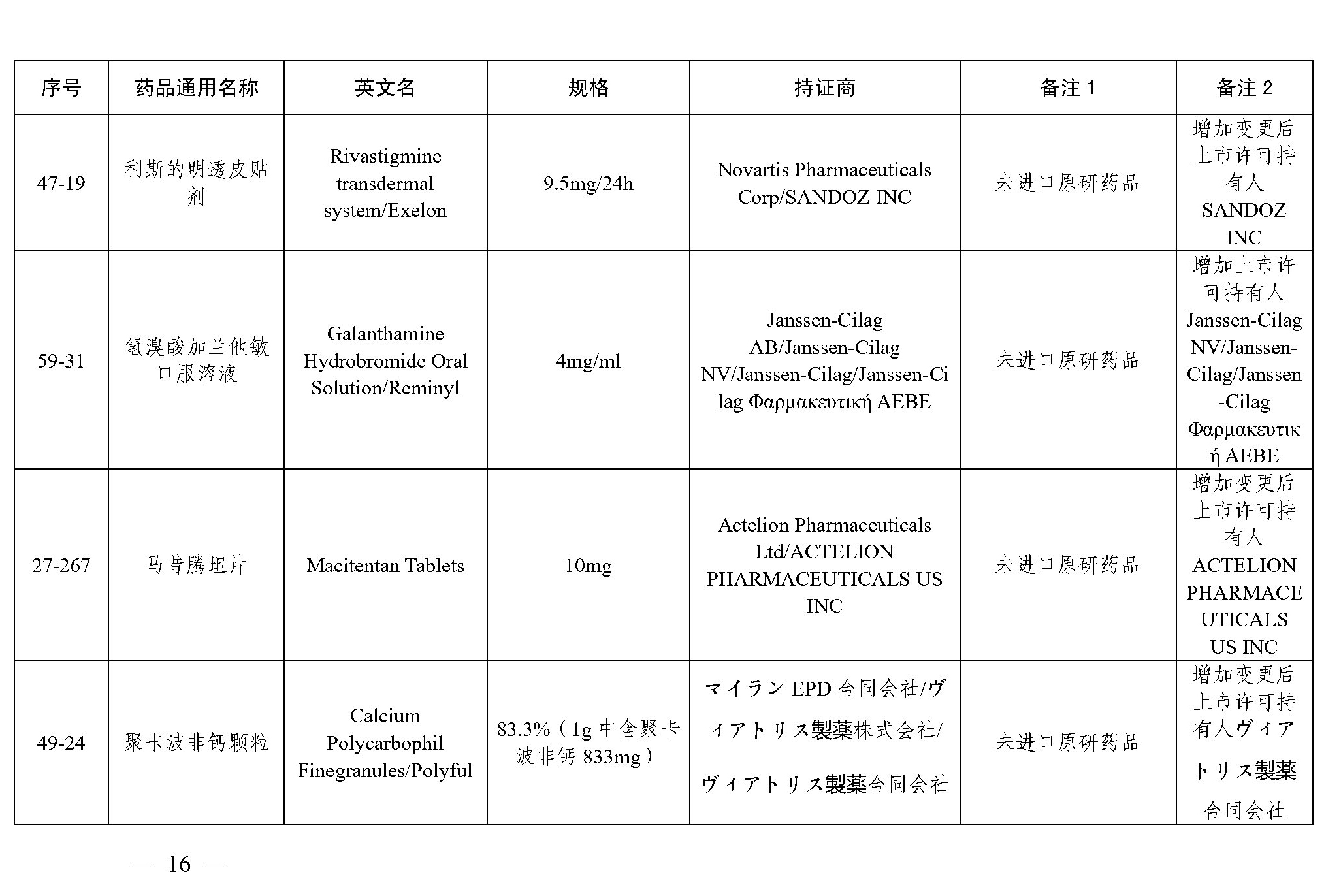 | 序号 | 药品通用名称 | 英文名 | 规格 | 持证商 | 备注 1 | 备注 2 |
|---|---|---|---|---|---|---|
| 47-19 | 利斯的明透皮贴剂 | Rivastigmine transdermal system/Exelon | 9.5mg/24h | Novartis Pharmaceuticals Corp/SANDOZ INC | 未进口原研药品 | 增加变更后上市许可持有人 SANDOZ INC |
| 59-31 | 氢溴酸加兰他敏口服溶液 | Galanthamine Hydrobromide Oral Solution/Reminyl | 4mg/ml | Janssen-Cilag AB/Janssen-Cilag NV/Janssen-Cilag/Janssen-Cilag Φαρμακευτική AEBE | 未进口原研药品 | 增加上市许可持有人 Janssen-Cilag NV/Janssen-Cilag/Janssen-Cilag Φαρμακευτική AEBE |
| 27-267 | 马昔腾坦片 | Macitentan Tablets | 10mg | Actelion Pharmaceuticals Ltd/ACTELION PHARMACEUTICALS US INC | 未进口原研药品 | 增加变更后上市许可持有人 ACTELION PHARMACEUTICALS US INC |
| 49-24 | 聚卡波非钙颗粒 | Calcium Polycarbophil Finegranules/Polyful | 83.3%（1g 中含聚卡波非钙 833mg） | マイラン EPD 合同会社/ヴィアトリス製薬株式会社/ヴィアトリス製薬合同会社 | 未进口原研药品 | 增加变更后上市许可持有人ヴィアトリス製薬合同会社 |

— 16 —